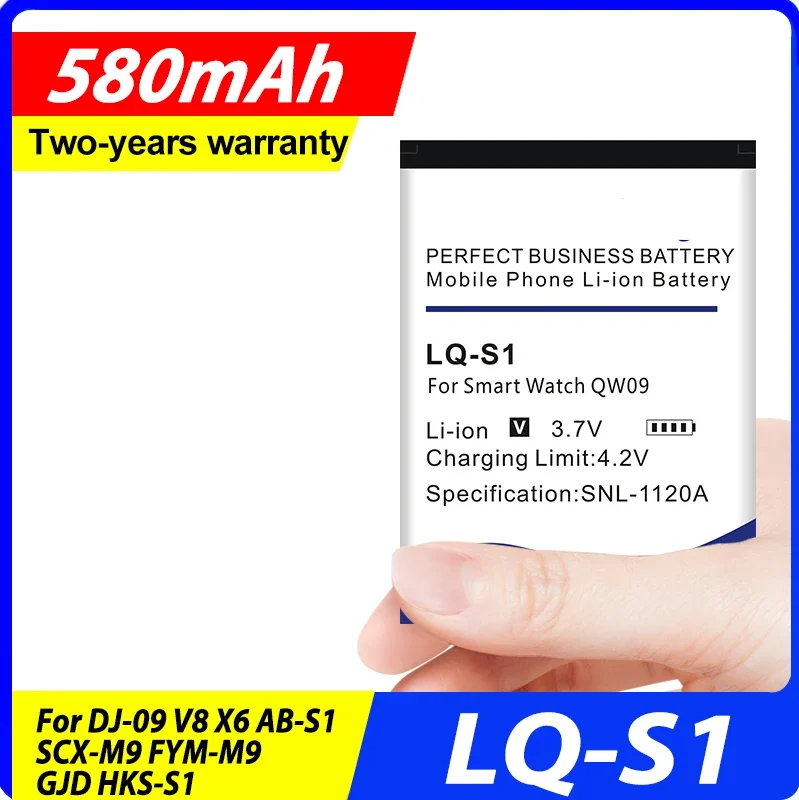 580mAh

Two-years warranty

PERFECT BUSINESS BATTERY
Mobile Phone Li-ion Battery

LQ-S1
For Smart Watch QW09

Li-ion V 3.7V
Charging Limit:4.2V
Specification:SNL-1120A

For DJ-09 V8 X6 AB-S1
SCX-M9 FYM-M9
GJD HKS-S1

LQ-S1